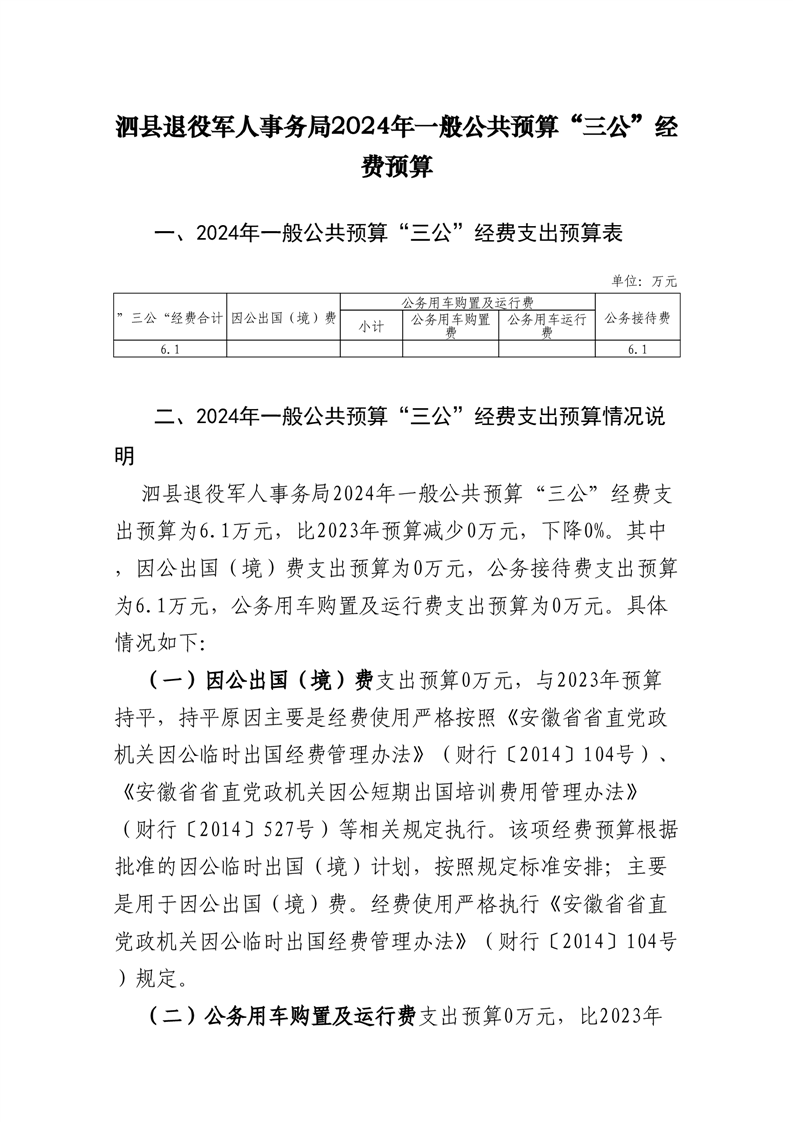 泗县退役军人事务局2024年一般公共预算“三公”经费预算

一、2024年一般公共预算“三公”经费支出预算表

单位：万元

| ”三公“经费合计 | 因公出国（境）费 | 公务用车购置及运行费 | | | 公务接待费 |
|---|---|---|---|---|---|
| | | 小计 | 公务用车购置费 | 公务用车运行费 | |
| 6.1 | | | | | 6.1 |

二、2024年一般公共预算“三公”经费支出预算情况说明

泗县退役军人事务局2024年一般公共预算“三公”经费支出预算为6.1万元，比2023年预算减少0万元，下降0%。其中，因公出国（境）费支出预算为0万元，公务接待费支出预算为6.1万元，公务用车购置及运行费支出预算为0万元。具体情况如下:

（一）因公出国（境）费支出预算0万元，与2023年预算持平，持平原因主要是经费使用严格按照《安徽省省直党政机关因公临时出国经费管理办法》（财行〔2014〕104号）、《安徽省省直党政机关因公短期出国培训费用管理办法》（财行〔2014〕527号）等相关规定执行。该项经费预算根据批准的因公临时出国（境）计划，按照规定标准安排；主要是用于因公出国（境）费。经费使用严格执行《安徽省省直党政机关因公临时出国经费管理办法》（财行〔2014〕104号）规定。

（二）公务用车购置及运行费支出预算0万元，比2023年